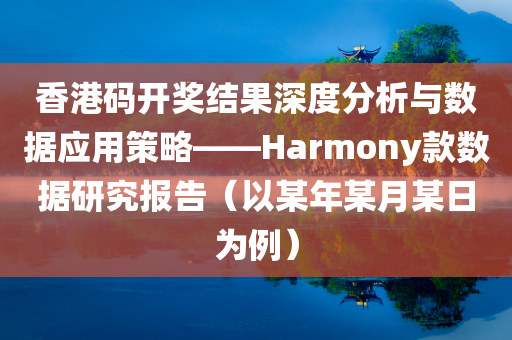 香港码开奖结果深度分析与数据应用策略——Harmony款数据研究报告（以某年某月某日为例）